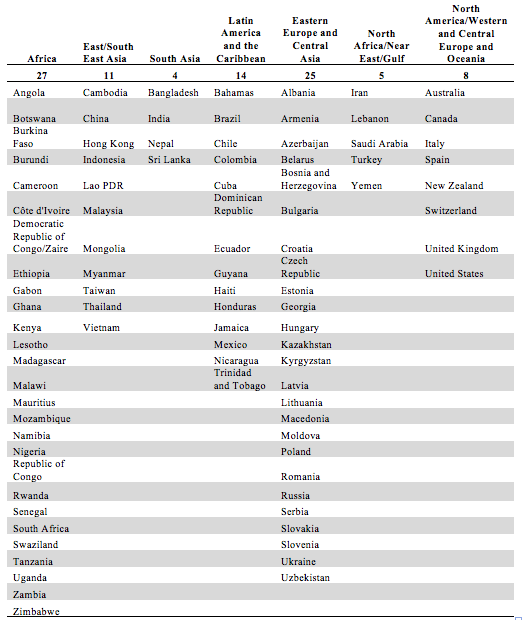 | Africa | East/South East Asia | South Asia | Latin America and the Caribbean | Eastern Europe and Central Asia | North Africa/Near East/Gulf | North America/Western and Central Europe and Oceania |
|---|---|---|---|---|---|---|
| 27 | 11 | 4 | 14 | 25 | 5 | 8 |
| Angola | Cambodia | Bangladesh | Bahamas | Albania | Iran | Australia |
| Botswana | China | India | Brazil | Armenia | Lebanon | Canada |
| Burkina Faso | Hong Kong | Nepal | Chile | Azerbaijan | Saudi Arabia | Italy |
| Burundi | Indonesia | Sri Lanka | Colombia | Belarus | Turkey | Spain |
| Cameroon | Lao PDR | | Cuba | Bosnia and Herzegovina | Yemen | New Zealand |
| Côte d'Ivoire | Malaysia | | Dominican Republic | Bulgaria | | Switzerland |
| Democratic Republic of Congo/Zaire | Mongolia | | Ecuador | Croatia | | United Kingdom |
| Ethiopia | Myanmar | | Guyana | Czech Republic | | United States |
| Gabon | Taiwan | | Haiti | Estonia | | |
| Ghana | Thailand | | Honduras | Georgia | | |
| Kenya | Vietnam | | Jamaica | Hungary | | |
| Lesotho | | | Mexico | Kazakhstan | | |
| Madagascar | | | Nicaragua | Kyrgyzstan | | |
| Malawi | | | Trinidad and Tobago | Latvia | | |
| Mauritius | | | | Lithuania | | |
| Mozambique | | | | Macedonia | | |
| Namibia | | | | Moldova | | |
| Nigeria | | | | Poland | | |
| Republic of Congo | | | | Romania | | |
| Rwanda | | | | Russia | | |
| Senegal | | | | Serbia | | |
| South Africa | | | | Slovakia | | |
| Swaziland | | | | Slovenia | | |
| Tanzania | | | | Ukraine | | |
| Uganda | | | | Uzbekistan | | |
| Zambia | | | | | | |
| Zimbabwe | | | | | | |